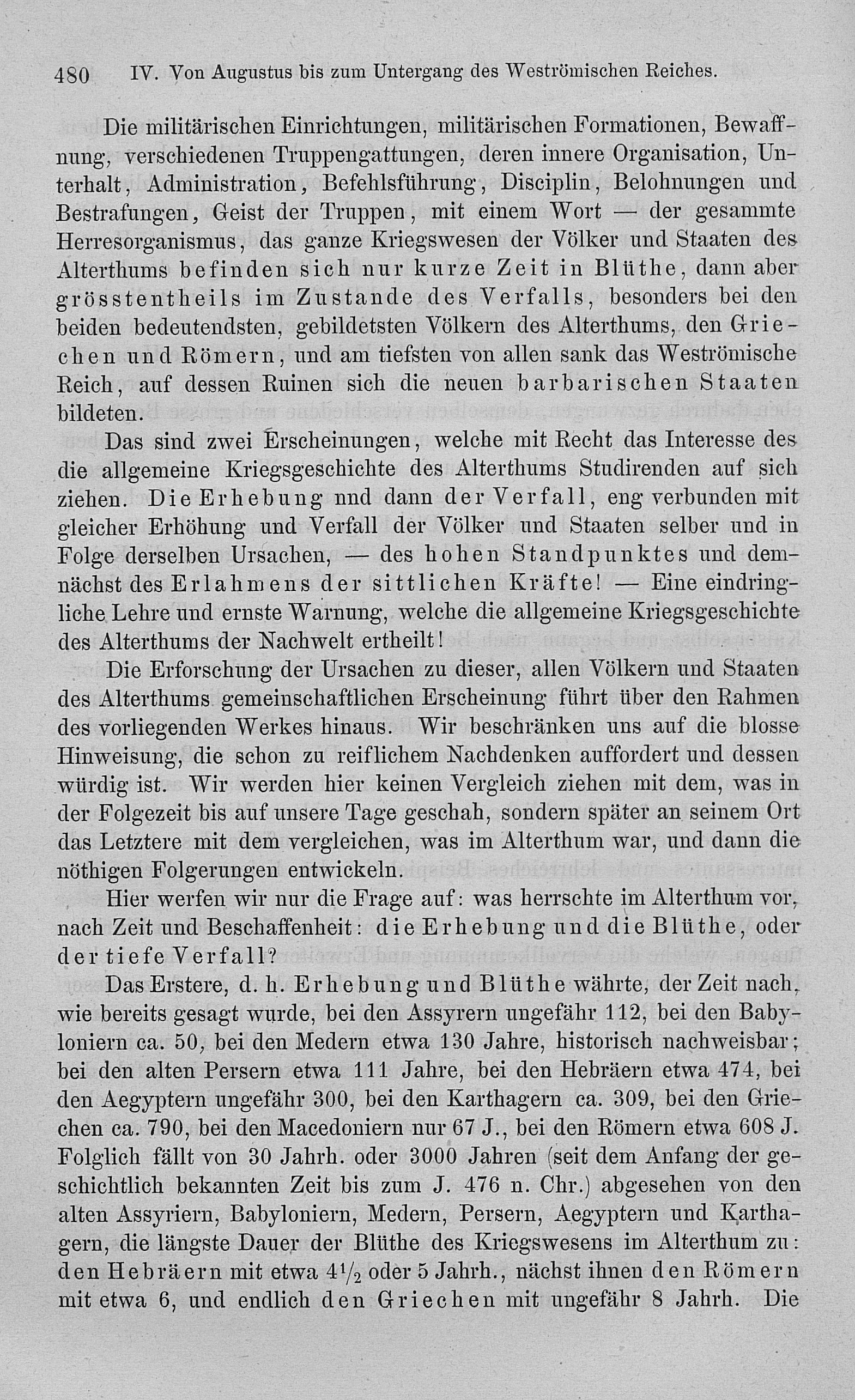 480 IV. Von Augustus bis zum Untergang des Weströmischen Reiches.

Die militärischen Einrichtungen, militärischen Formationen, Bewaffnung, verschiedenen Truppengattungen, deren innere Organisation, Unterhalt, Administration, Befehlsführung, Disciplin, Belohnungen und Bestrafungen, Geist der Truppen, mit einem Wort — der gesammte Herresorganismus, das ganze Kriegswesen der Völker und Staaten des Alterthums befinden sich nur kurze Zeit in Blüthe, dann aber grösstentheils im Zustande des Verfalls, besonders bei den beiden bedeutendsten, gebildetsten Völkern des Alterthums, den Griechen und Römern, und am tiefsten von allen sank das Weströmische Reich, auf dessen Ruinen sich die neuen barbarischen Staaten bildeten.

Das sind zwei Erscheinungen, welche mit Recht das Interesse des die allgemeine Kriegsgeschichte des Alterthums Studirenden auf sich ziehen. Die Erhebung nnd dann der Verfall, eng verbunden mit gleicher Erhöhung und Verfall der Völker und Staaten selber und in Folge derselben Ursachen, — des hohen Standpunktes und demnächst des Erlahmens der sittlichen Kräfte! — Eine eindringliche Lehre und ernste Warnung, welche die allgemeine Kriegsgeschichte des Alterthums der Nachwelt ertheilt!

Die Erforschung der Ursachen zu dieser, allen Völkern und Staaten des Alterthums gemeinschaftlichen Erscheinung führt über den Rahmen des vorliegenden Werkes hinaus. Wir beschränken uns auf die blosse Hinweisung, die schon zu reiflichem Nachdenken auffordert und dessen würdig ist. Wir werden hier keinen Vergleich ziehen mit dem, was in der Folgezeit bis auf unsere Tage geschah, sondern später an seinem Ort das Letztere mit dem vergleichen, was im Alterthum war, und dann die nöthigen Folgerungen entwickeln.

Hier werfen wir nur die Frage auf: was herrschte im Alterthum vor, nach Zeit und Beschaffenheit: die Erhebung und die Blüthe, oder der tiefe Verfall?

Das Erstere, d. h. Erhebung und Blüthe währte, der Zeit nach, wie bereits gesagt wurde, bei den Assyrern ungefähr 112, bei den Babyloniern ca. 50, bei den Medern etwa 130 Jahre, historisch nachweisbar; bei den alten Persern etwa 111 Jahre, bei den Hebräern etwa 474, bei den Aegyptern ungefähr 300, bei den Karthagern ca. 309, bei den Griechen ca. 790, bei den Macedoniern nur 67 J., bei den Römern etwa 608 J. Folglich fällt von 30 Jahrh. oder 3000 Jahren (seit dem Anfang der geschichtlich bekannten Zeit bis zum J. 476 n. Chr.) abgesehen von den alten Assyriern, Babyloniern, Medern, Persern, Aegyptern und Karthagern, die längste Dauer der Blüthe des Kriegswesens im Alterthum zu: den Hebräern mit etwa $4\frac{1}{2}$ oder 5 Jahrh., nächst ihnen den Römern mit etwa 6, und endlich den Griechen mit ungefähr 8 Jahrh. Die